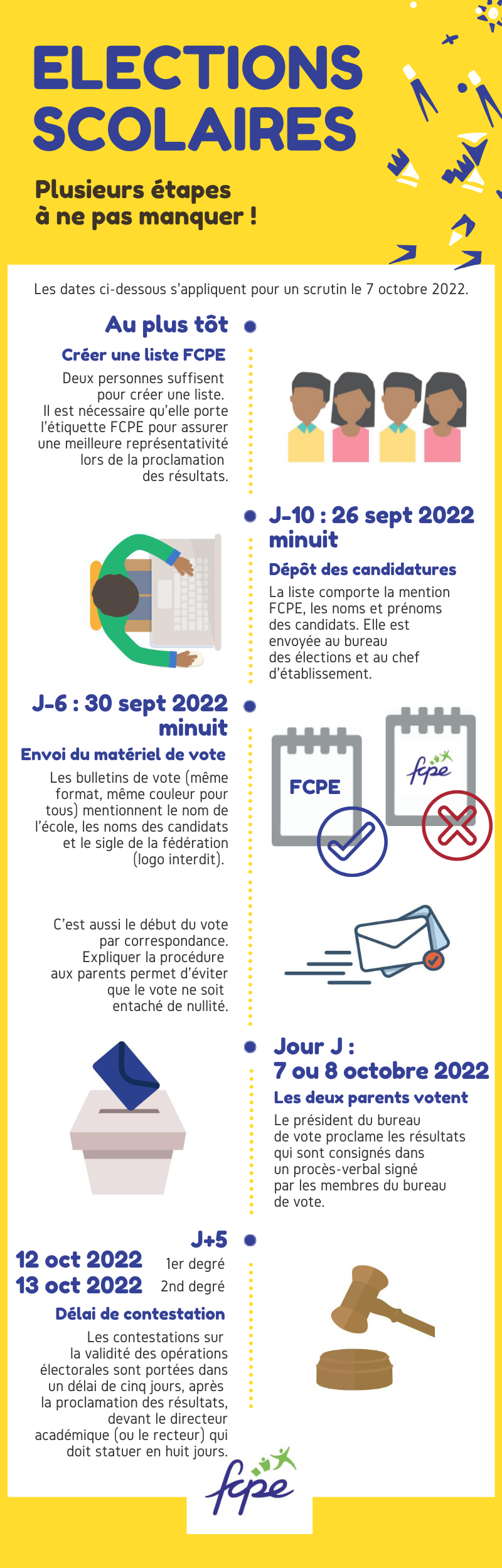 ELECTIONS SCOLAIRES

Plusieurs étapes à ne pas manquer !

Les dates ci-dessous s'appliquent pour un scrutin le 7 octobre 2022.

Au plus tôt

Créer une liste FCPE

Deux personnes suffisent pour créer une liste. Il est nécessaire qu'elle porte l'étiquette FCPE pour assurer une meilleure représentativité lors de la proclamation des résultats.

J-10 : 26 sept 2022 minuit

Dépôt des candidatures

La liste comporte la mention FCPE, les noms et prénoms des candidats. Elle est envoyée au bureau des élections et au chef d'établissement.

J-6 : 30 sept 2022 minuit

Envoi du matériel de vote

Les bulletins de vote (même format, même couleur pour tous) mentionnent le nom de l'école, les noms des candidats et le sigle de la fédération (logo interdit).

FCPE

fcpe

C'est aussi le début du vote par correspondance. Expliquer la procédure aux parents permet d'éviter que le vote ne soit entaché de nullité.

Jour J : 7 ou 8 octobre 2022

Les deux parents votent

Le président du bureau de vote proclame les résultats qui sont consignés dans un procès-verbal signé par les membres du bureau de vote.

J+5

12 oct 2022 1er degré
13 oct 2022 2nd degré

Délai de contestation

Les contestations sur la validité des opérations électorales sont portées dans un délai de cinq jours, après la proclamation des résultats, devant le directeur académique (ou le recteur) qui doit statuer en huit jours.

fcpe